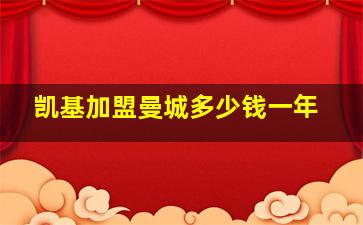 凯基加盟曼城多少钱一年